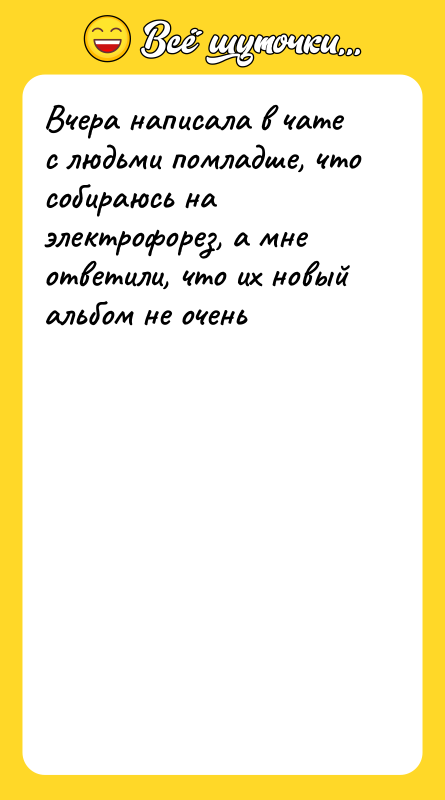 Всё шуточки...

Вчера написала в чате с людьми помладше, что собираюсь на электрофорез, а мне ответили, что их новый альбом не очень